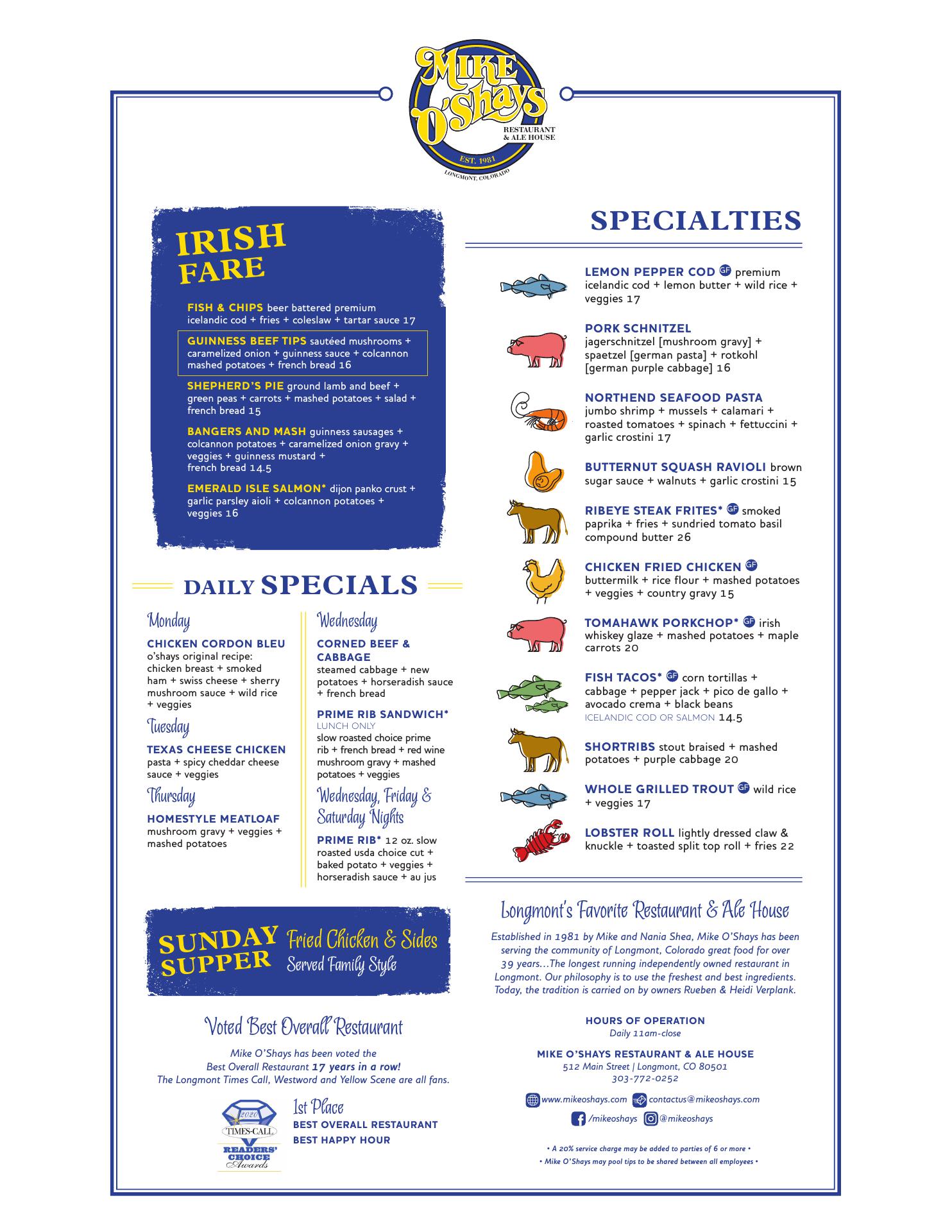 MIKE O'Shays
RESTAURANT & ALE HOUSE
EST. 1981
LONGMONT, COLORADO

IRISH FARE

FISH & CHIPS beer battered premium icelandic cod + fries + coleslaw + tartar sauce 17

GUINNESS BEEF TIPS sautéed mushrooms + caramelized onion + guinness sauce + colcannon mashed potatoes + french bread 16

SHEPHERD'S PIE ground lamb and beef + green peas + carrots + mashed potatoes + salad + french bread 15

BANGERS AND MASH guinness sausages + colcannon potatoes + caramelized onion gravy + veggies + guinness mustard + french bread 14.5

EMERALD ISLE SALMON* dijon panko crust + garlic parsley aioli + colcannon potatoes + veggies 16

DAILY SPECIALS

Monday

CHICKEN CORDON BLEU o'shays original recipe: chicken breast + smoked ham + swiss cheese + sherry mushroom sauce + wild rice + veggies

Tuesday

TEXAS CHEESE CHICKEN pasta + spicy cheddar cheese sauce + veggies

Thursday

HOMESTYLE MEATLOAF mushroom gravy + veggies + mashed potatoes

Wednesday

CORNED BEEF & CABBAGE steamed cabbage + new potatoes + horseradish sauce + french bread

PRIME RIB SANDWICH* LUNCH ONLY slow roasted choice prime rib + french bread + red wine mushroom gravy + mashed potatoes + veggies

Wednesday, Friday & Saturday Nights

PRIME RIB* 12 oz. slow roasted usda choice cut + baked potato + veggies + horseradish sauce + au jus

SUNDAY SUPPER Fried Chicken & Sides Served Family Style

Voted Best Overall Restaurant

Mike O'Shays has been voted the Best Overall Restaurant 17 years in a row! The Longmont Times Call, Westword and Yellow Scene are all fans.

2020 TIMES-CALL READERS' CHOICE Awards

1st Place
BEST OVERALL RESTAURANT
BEST HAPPY HOUR

SPECIALTIES

LEMON PEPPER COD GF premium icelandic cod + lemon butter + wild rice + veggies 17

PORK SCHNITZEL jagerschnitzel [mushroom gravy] + spaetzel [german pasta] + rotkohl [german purple cabbage] 16

NORTHEND SEAFOOD PASTA jumbo shrimp + mussels + calamari + roasted tomatoes + spinach + fettuccini + garlic crostini 17

BUTTERNUT SQUASH RAVIOLI brown sugar sauce + walnuts + garlic crostini 15

RIBEYE STEAK FRITES* GF smoked paprika + fries + sundried tomato basil compound butter 26

CHICKEN FRIED CHICKEN GF buttermilk + rice flour + mashed potatoes + veggies + country gravy 15

TOMAHAWK PORKCHOP* GF irish whiskey glaze + mashed potatoes + maple carrots 20

FISH TACOS* GF corn tortillas + cabbage + pepper jack + pico de gallo + avocado crema + black beans ICELANDIC COD OR SALMON 14.5

SHORTRIBS stout braised + mashed potatoes + purple cabbage 20

WHOLE GRILLED TROUT GF wild rice + veggies 17

LOBSTER ROLL lightly dressed claw & knuckle + toasted split top roll + fries 22

Longmont's Favorite Restaurant & Ale House

Established in 1981 by Mike and Nania Shea, Mike O'Shays has been serving the community of Longmont, Colorado great food for over 39 years...The longest running independently owned restaurant in Longmont. Our philosophy is to use the freshest and best ingredients. Today, the tradition is carried on by owners Rueben & Heidi Verplank.

HOURS OF OPERATION
Daily 11am-close

MIKE O'SHAYS RESTAURANT & ALE HOUSE
512 Main Street | Longmont, CO 80501
303-772-0252

www.mikeoshays.com contactus@mikeoshays.com
/mikeoshays @mikeoshays

• A 20% service charge may be added to parties of 6 or more •
• Mike O'Shays may pool tips to be shared between all employees •